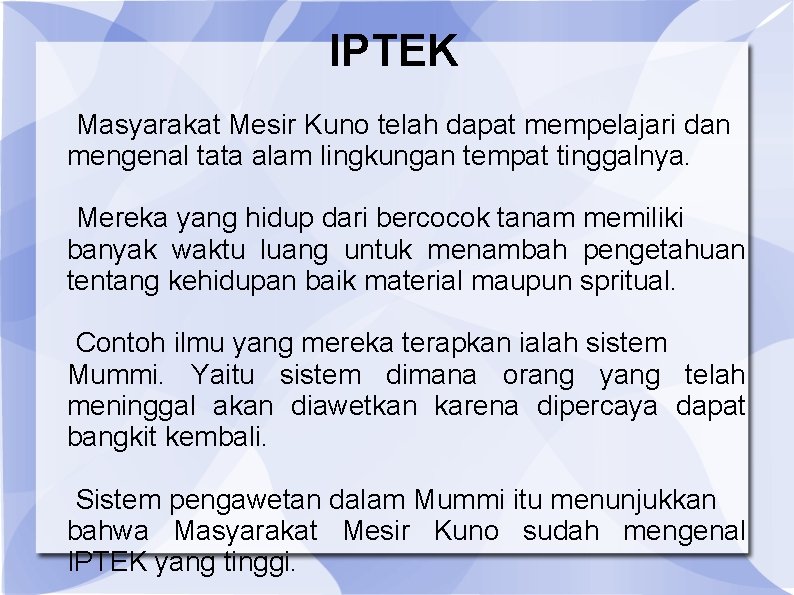 IPTEK

Masyarakat Mesir Kuno telah dapat mempelajari dan mengenal tata alam lingkungan tempat tinggalnya.

Mereka yang hidup dari bercocok tanam memiliki banyak waktu luang untuk menambah pengetahuan tentang kehidupan baik material maupun spritual.

Contoh ilmu yang mereka terapkan ialah sistem Mummi. Yaitu sistem dimana orang yang telah meninggal akan diawetkan karena dipercaya dapat bangkit kembali.

Sistem pengawetan dalam Mummi itu menunjukkan bahwa Masyarakat Mesir Kuno sudah mengenal IPTEK yang tinggi.